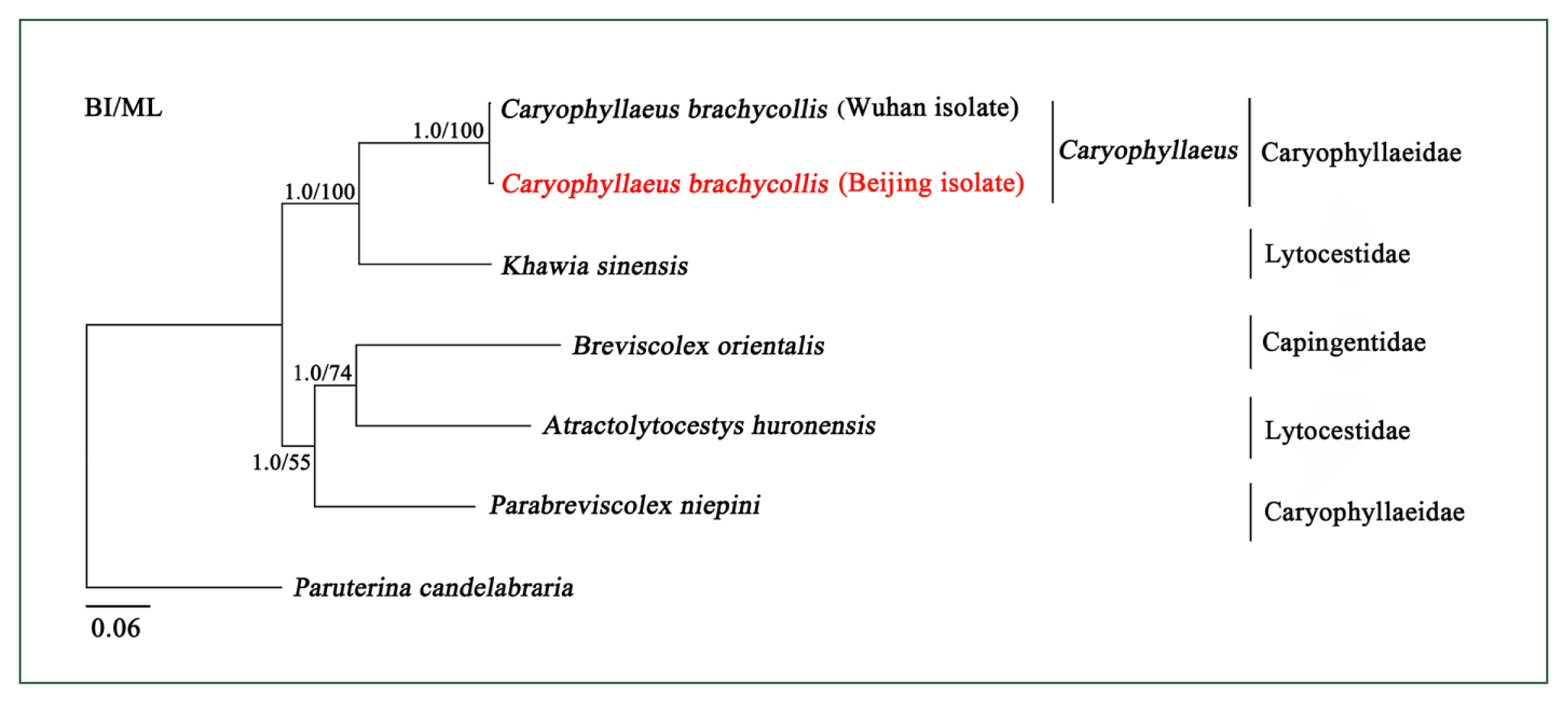 BI/ML

1.0/100

Caryophyllaeus brachycollis (Wuhan isolate)

Caryophyllaeus brachycollis (Beijing isolate)

Caryophyllaeus

Caryophyllaeidae

1.0/100

Khawia sinensis

Lytocestidae

Breviscolex orientalis

Capingentidae

1.0/74

Atractolytocestys huronensis

Lytocestidae

1.0/55

Parabreviscolex niepini

Caryophyllaeidae

Paruterina candelabraria

0.06